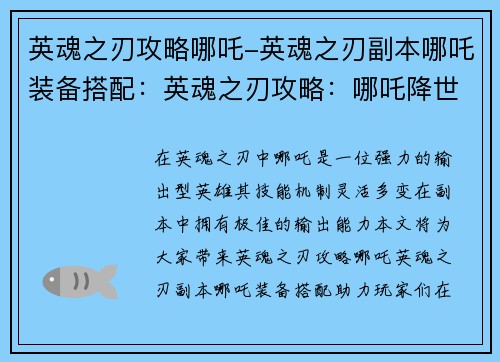 英魂之刃攻略哪吒–英魂之刃副本哪吒装备搭配：英魂之刃攻略：哪吒降世

在英魂之刃中哪吒是一位强力的输出型英雄其技能机制灵活多变在副本中拥有极佳的输出能力本文将为大家带来英魂之刃攻略哪吒英魂之刃副本哪吒装备搭配助力玩家们在